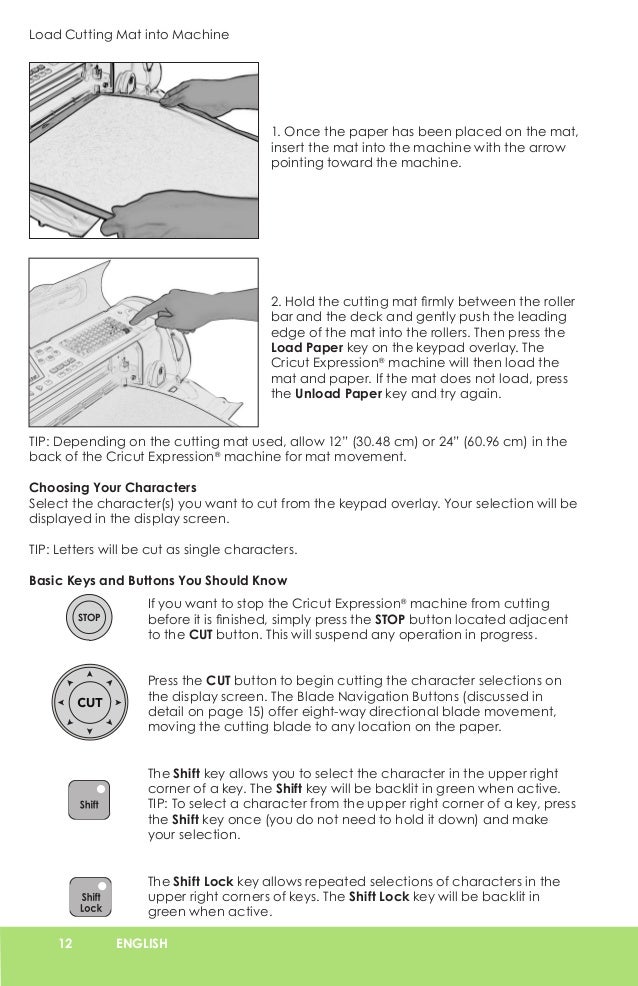 Load Cutting Mat into Machine

1. Once the paper has been placed on the mat, insert the mat into the machine with the arrow pointing toward the machine.

2. Hold the cutting mat firmly between the roller bar and the deck and gently push the leading edge of the mat into the rollers. Then press the **Load Paper** key on the keypad overlay. The Cricut Expression® machine will then load the mat and paper. If the mat does not load, press the **Unload Paper** key and try again.

TIP: Depending on the cutting mat used, allow 12" (30.48 cm) or 24" (60.96 cm) in the back of the Cricut Expression® machine for mat movement.

**Choosing Your Characters**
Select the character(s) you want to cut from the keypad overlay. Your selection will be displayed in the display screen.

TIP: Letters will be cut as single characters.

**Basic Keys and Buttons You Should Know**

STOP

If you want to stop the Cricut Expression® machine from cutting before it is finished, simply press the **STOP** button located adjacent to the **CUT** button. This will suspend any operation in progress.

CUT

Press the **CUT** button to begin cutting the character selections on the display screen. The Blade Navigation Buttons (discussed in detail on page 15) offer eight-way directional blade movement, moving the cutting blade to any location on the paper.

Shift

The **Shift** key allows you to select the character in the upper right corner of a key. The **Shift** key will be backlit in green when active. TIP: To select a character from the upper right corner of a key, press the **Shift** key once (you do not need to hold it down) and make your selection.

Shift Lock

The **Shift Lock** key allows repeated selections of characters in the upper right corners of keys. The **Shift Lock** key will be backlit in green when active.

12 ENGLISH